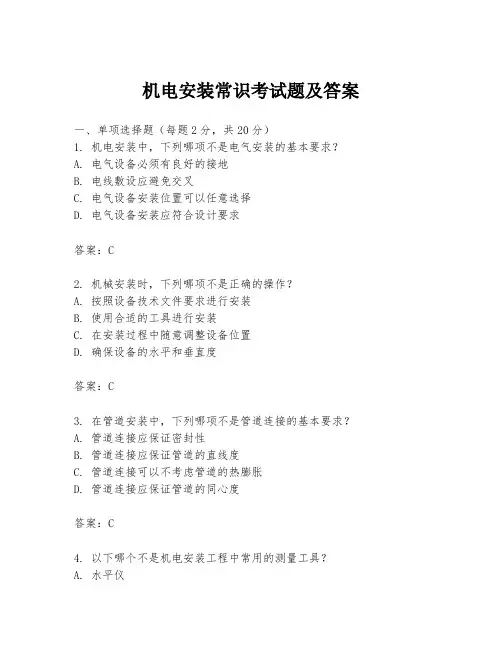 机电安装常识考试题及答案

一、单项选择题（每题2分，共20分）
1. 机电安装中，下列哪项不是电气安装的基本要求？
A. 电气设备必须有良好的接地
B. 电线敷设应避免交叉
C. 电气设备安装位置可以任意选择
D. 电气设备安装应符合设计要求

答案：C

2. 机械安装时，下列哪项不是正确的操作？
A. 按照设备技术文件要求进行安装
B. 使用合适的工具进行安装
C. 在安装过程中随意调整设备位置
D. 确保设备的水平和垂直度

答案：C

3. 在管道安装中，下列哪项不是管道连接的基本要求？
A. 管道连接应保证密封性
B. 管道连接应保证管道的直线度
C. 管道连接可以不考虑管道的热膨胀
D. 管道连接应保证管道的同心度

答案：C

4. 以下哪个不是机电安装工程中常用的测量工具？
A. 水平仪